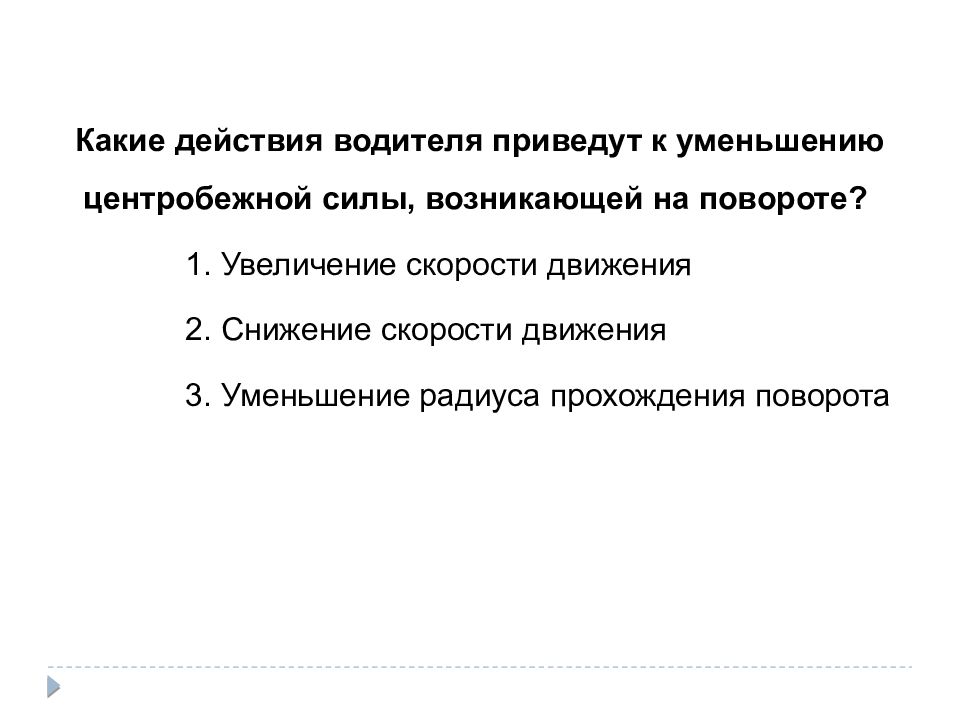 Какие действия водителя приведут к уменьшению центробежной силы, возникающей на повороте?

1. Увеличение скорости движения

2. Снижение скорости движения

3. Уменьшение радиуса прохождения поворота